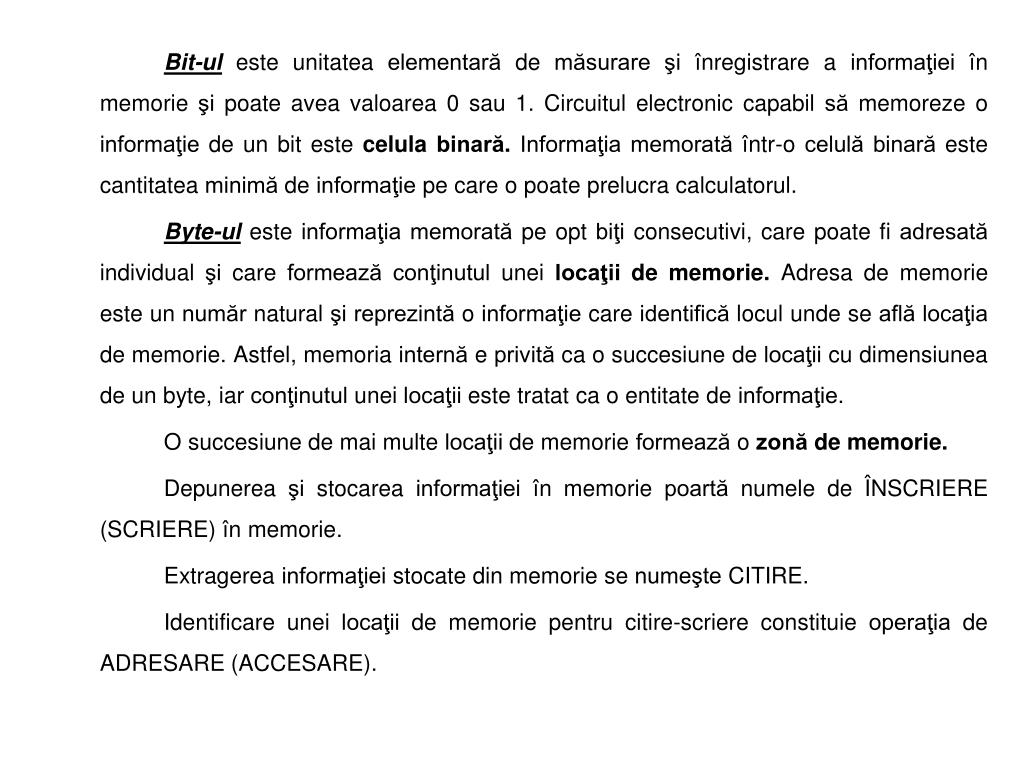 Bit-ul este unitatea elementară de măsurare şi înregistrare a informaţiei în memorie şi poate avea valoarea 0 sau 1. Circuitul electronic capabil să memoreze o informaţie de un bit este celula binară. Informaţia memorată într-o celulă binară este cantitatea minimă de informaţie pe care o poate prelucra calculatorul.

Byte-ul este informaţia memorată pe opt biţi consecutivi, care poate fi adresată individual şi care formează conţinutul unei locaţii de memorie. Adresa de memorie este un număr natural şi reprezintă o informaţie care identifică locul unde se află locaţia de memorie. Astfel, memoria internă e privită ca o succesiune de locaţii cu dimensiunea de un byte, iar conţinutul unei locaţii este tratat ca o entitate de informaţie.

O succesiune de mai multe locaţii de memorie formează o zonă de memorie.

Depunerea şi stocarea informaţiei în memorie poartă numele de ÎNSCRIERE (SCRIERE) în memorie.

Extragerea informaţiei stocate din memorie se numeşte CITIRE.

Identificare unei locaţii de memorie pentru citire-scriere constituie operaţia de ADRESARE (ACCESARE).